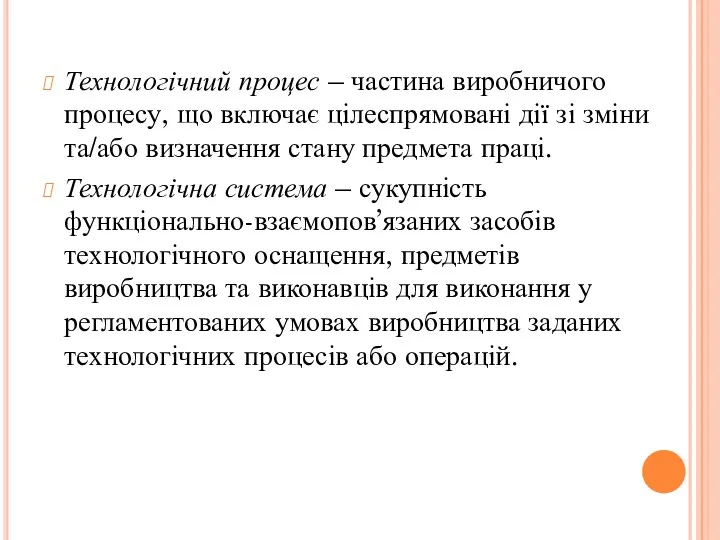 Технологічний процес – частина виробничого процесу, що включає цілеспрямовані дії зі зміни та/або визначення стану предмета праці.

Технологічна система – сукупність функціонально-взаємопов’язаних засобів технологічного оснащення, предметів виробництва та виконавців для виконання у регламентованих умовах виробництва заданих технологічних процесів або операцій.